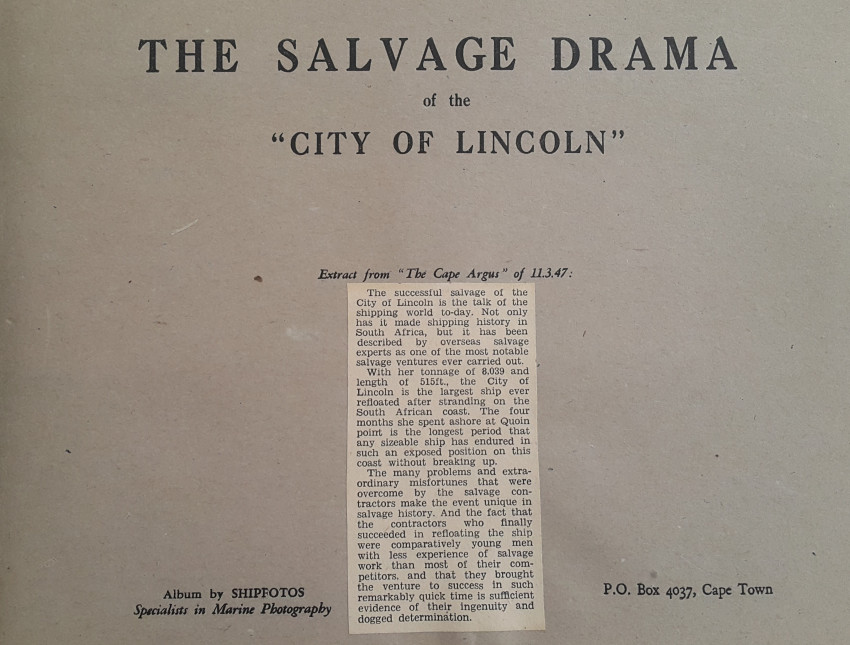 THE SALVAGE DRAMA

of the

"CITY OF LINCOLN"

Extract from "The Cape Argus" of 11.3.47:

The successful salvage of the City of Lincoln is the talk of the shipping world to-day. Not only has it made shipping history in South Africa, but it has been described by overseas salvage experts as one of the most notable salvage ventures ever carried out.

With her tonnage of 8,039 and length of 515ft., the City of Lincoln is the largest ship ever refloated after stranding on the South African coast. The four months she spent ashore at Quoin point is the longest period that any sizeable ship has endured in such an exposed position on this coast without breaking up.

The many problems and extraordinary misfortunes that were overcome by the salvage contractors make the event unique in salvage history. And the fact that the contractors who finally succeeded in refloating the ship were comparatively young men with less experience of salvage work than most of their competitors, and that they brought the venture to success in such remarkably quick time is sufficient evidence of their ingenuity and dogged determination.

Album by SHIPFOTOS
Specialists in Marine Photography

P.O. Box 4037, Cape Town